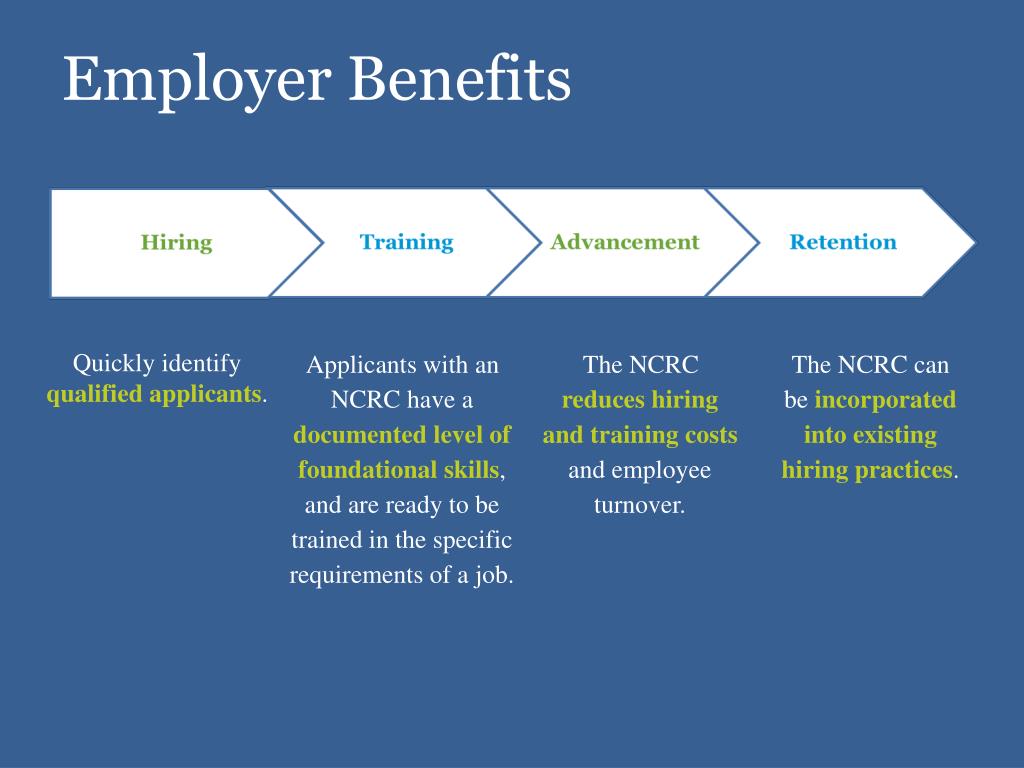 Employer Benefits

Hiring

Training

Advancement

Retention

Quickly identify qualified applicants.

Applicants with an NCRC have a documented level of foundational skills, and are ready to be trained in the specific requirements of a job.

The NCRC reduces hiring and training costs and employee turnover.

The NCRC can be incorporated into existing hiring practices.